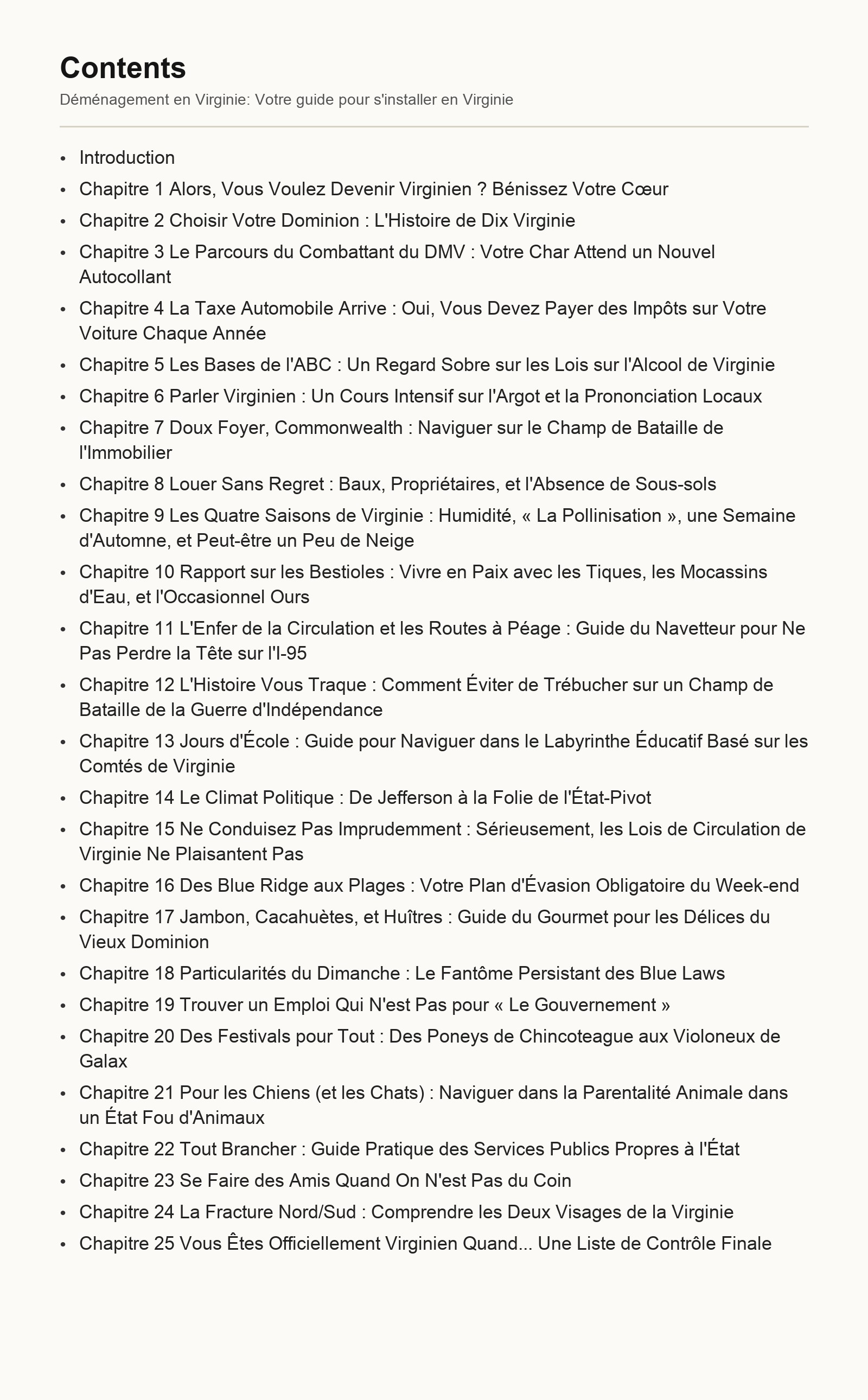 Contents

Déménagement en Virginie: Votre guide pour s'installer en Virginie

• Introduction
• Chapitre 1 Alors, Vous Voulez Devenir Virginien ? Bénissez Votre Cœur
• Chapitre 2 Choisir Votre Dominion : L'Histoire de Dix Virginie
• Chapitre 3 Le Parcours du Combattant du DMV : Votre Char Attend un Nouvel Autocollant
• Chapitre 4 La Taxe Automobile Arrive : Oui, Vous Devez Payer des Impôts sur Votre Voiture Chaque Année
• Chapitre 5 Les Bases de l'ABC : Un Regard Sobre sur les Lois sur l'Alcool de Virginie
• Chapitre 6 Parler Virginien : Un Cours Intensif sur l'Argot et la Prononciation Locaux
• Chapitre 7 Doux Foyer, Commonwealth : Naviguer sur le Champ de Bataille de l'Immobilier
• Chapitre 8 Louer Sans Regret : Baux, Propriétaires, et l'Absence de Sous-sols
• Chapitre 9 Les Quatre Saisons de Virginie : Humidité, « La Pollinisation », une Semaine d'Automne, et Peut-être un Peu de Neige
• Chapitre 10 Rapport sur les Bestioles : Vivre en Paix avec les Tiques, les Mocassins d'Eau, et l'Occasionnel Ours
• Chapitre 11 L'Enfer de la Circulation et les Routes à Péage : Guide du Navetteur pour Ne Pas Perdre la Tête sur l'I-95
• Chapitre 12 L'Histoire Vous Traque : Comment Éviter de Trébucher sur un Champ de Bataille de la Guerre d'Indépendance
• Chapitre 13 Jours d'École : Guide pour Naviguer dans le Labyrinthe Éducatif Basé sur les Comtés de Virginie
• Chapitre 14 Le Climat Politique : De Jefferson à la Folie de l'État-Pivot
• Chapitre 15 Ne Conduisez Pas Imprudemment : Sérieusement, les Lois de Circulation de Virginie Ne Plaisantent Pas
• Chapitre 16 Des Blue Ridge aux Plages : Votre Plan d'Évasion Obligatoire du Week-end
• Chapitre 17 Jambon, Cacahuètes, et Huîtres : Guide du Gourmet pour les Délices du Vieux Dominion
• Chapitre 18 Particularités du Dimanche : Le Fantôme Persistant des Blue Laws
• Chapitre 19 Trouver un Emploi Qui N'est Pas pour « Le Gouvernement »
• Chapitre 20 Des Festivals pour Tout : Des Poneys de Chincoteague aux Violoneux de Galax
• Chapitre 21 Pour les Chiens (et les Chats) : Naviguer dans la Parentalité Animale dans un État Fou d'Animaux
• Chapitre 22 Tout Brancher : Guide Pratique des Services Publics Propres à l'État
• Chapitre 23 Se Faire des Amis Quand On N'est Pas du Coin
• Chapitre 24 La Fracture Nord/Sud : Comprendre les Deux Visages de la Virginie
• Chapitre 25 Vous Êtes Officiellement Virginien Quand... Une Liste de Contrôle Finale